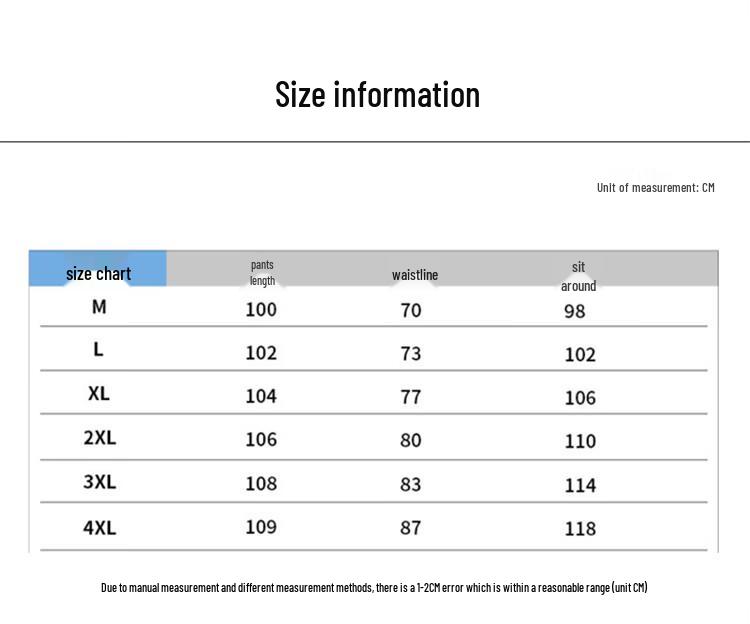 Size information

Unit of measurement: CM

| size chart | pants length | waistline | sit around |
|---|---|---|---|
| M | 100 | 70 | 98 |
| L | 102 | 73 | 102 |
| XL | 104 | 77 | 106 |
| 2XL | 106 | 80 | 110 |
| 3XL | 108 | 83 | 114 |
| 4XL | 109 | 87 | 118 |

Due to manual measurement and different measurement methods, there is a 1-2CM error which is within a reasonable range (unit CM)